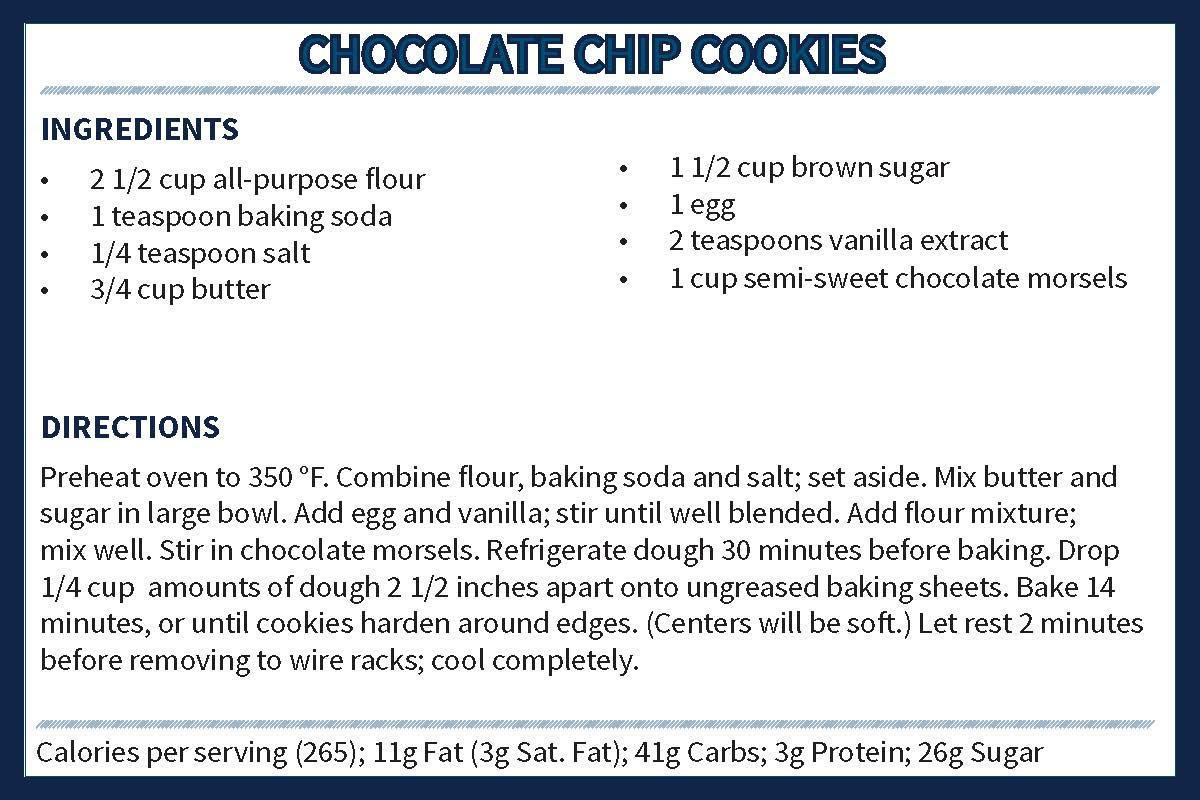 CHOCOLATE CHIP COOKIES

INGREDIENTS

• 2 1/2 cup all-purpose flour
• 1 teaspoon baking soda
• 1/4 teaspoon salt
• 3/4 cup butter

• 1 1/2 cup brown sugar
• 1 egg
• 2 teaspoons vanilla extract
• 1 cup semi-sweet chocolate morsels

DIRECTIONS

Preheat oven to 350 °F. Combine flour, baking soda and salt; set aside. Mix butter and sugar in large bowl. Add egg and vanilla; stir until well blended. Add flour mixture; mix well. Stir in chocolate morsels. Refrigerate dough 30 minutes before baking. Drop 1/4 cup amounts of dough 2 1/2 inches apart onto ungreased baking sheets. Bake 14 minutes, or until cookies harden around edges. (Centers will be soft.) Let rest 2 minutes before removing to wire racks; cool completely.

Calories per serving (265); 11g Fat (3g Sat. Fat); 41g Carbs; 3g Protein; 26g Sugar